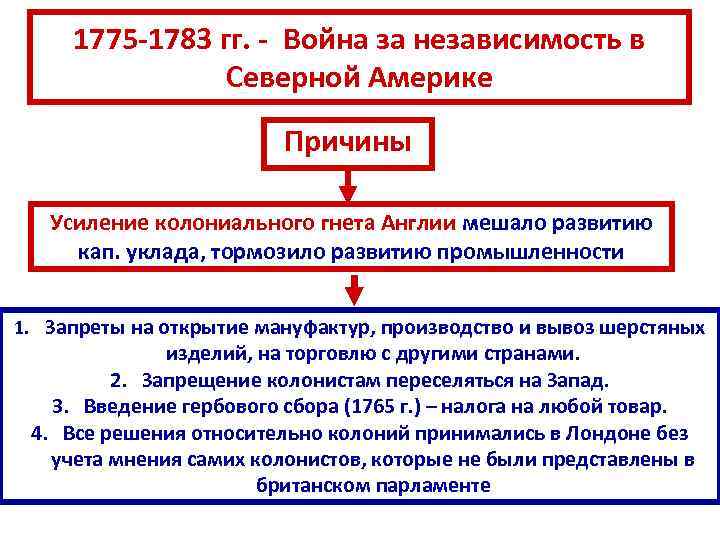 1775-1783 гг. - Война за независимость в Северной Америке

Причины

Усиление колониального гнета Англии мешало развитию кап. уклада, тормозило развитию промышленности

1. Запреты на открытие мануфактур, производство и вывоз шерстяных изделий, на торговлю с другими странами.
2. Запрещение колонистам переселяться на Запад.
3. Введение гербового сбора (1765 г.) – налога на любой товар.
4. Все решения относительно колоний принимались в Лондоне без учета мнения самих колонистов, которые не были представлены в британском парламенте